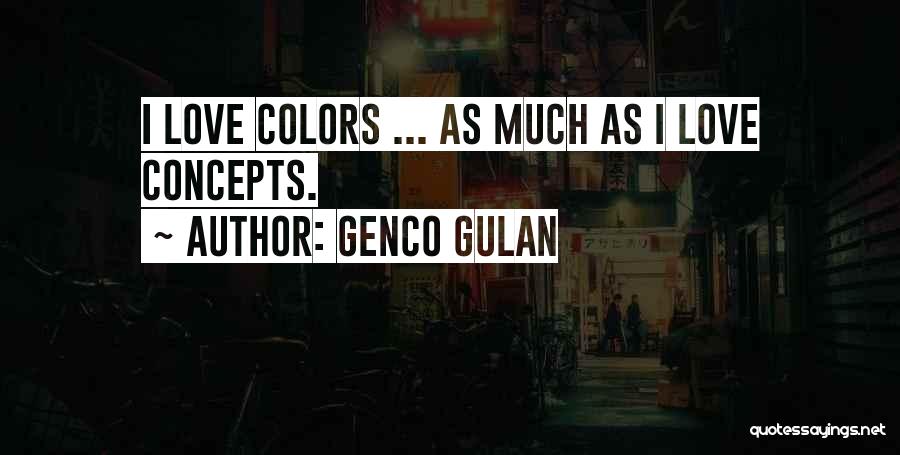 I LOVE COLORS ... AS MUCH AS I LOVE CONCEPTS.
~ AUTHOR: GENCO GULAN

quotessayings.net